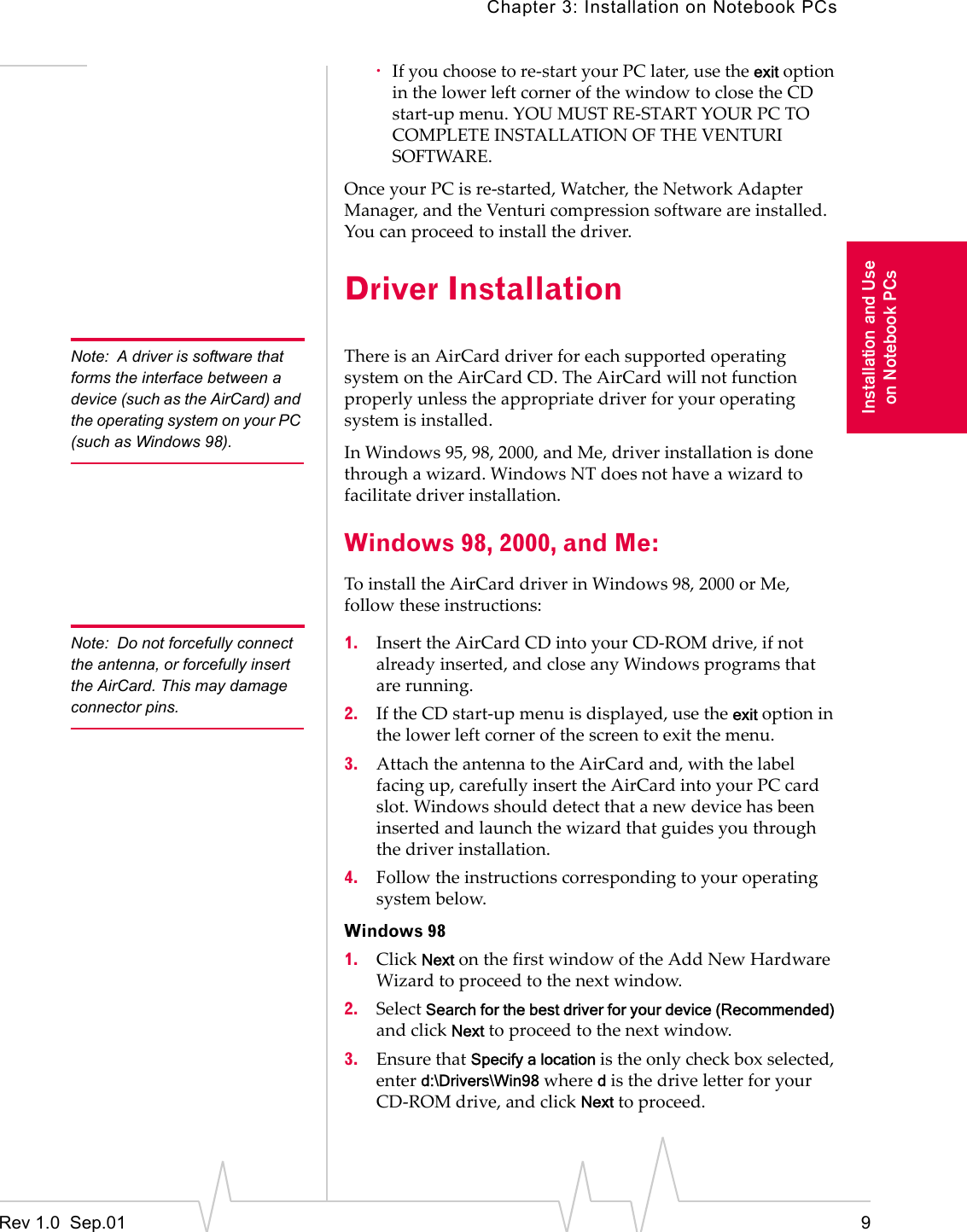 Chapter 3: Installation on Notebook PCs

· If you choose to re-start your PC later, use the exit option in the lower left corner of the window to close the CD start-up menu. YOU MUST RE-START YOUR PC TO COMPLETE INSTALLATION OF THE VENTURI SOFTWARE.

Once your PC is re-started, Watcher, the Network Adapter Manager, and the Venturi compression software are installed. You can proceed to install the driver.

Installation and Use on Notebook PCs

Driver Installation

Note: A driver is software that forms the interface between a device (such as the AirCard) and the operating system on your PC (such as Windows 98).

There is an AirCard driver for each supported operating system on the AirCard CD. The AirCard will not function properly unless the appropriate driver for your operating system is installed.

In Windows 95, 98, 2000, and Me, driver installation is done through a wizard. Windows NT does not have a wizard to facilitate driver installation.

Windows 98, 2000, and Me:

To install the AirCard driver in Windows 98, 2000 or Me, follow these instructions:

Note: Do not forcefully connect the antenna, or forcefully insert the AirCard. This may damage connector pins.

1. Insert the AirCard CD into your CD-ROM drive, if not already inserted, and close any Windows programs that are running.

2. If the CD start-up menu is displayed, use the exit option in the lower left corner of the screen to exit the menu.

3. Attach the antenna to the AirCard and, with the label facing up, carefully insert the AirCard into your PC card slot. Windows should detect that a new device has been inserted and launch the wizard that guides you through the driver installation.

4. Follow the instructions corresponding to your operating system below.

Windows 98

1. Click Next on the first window of the Add New Hardware Wizard to proceed to the next window.

2. Select Search for the best driver for your device (Recommended) and click Next to proceed to the next window.

3. Ensure that Specify a location is the only check box selected, enter d:\Drivers\Win98 where d is the drive letter for your CD-ROM drive, and click Next to proceed.

Rev 1.0 Sep.01

9